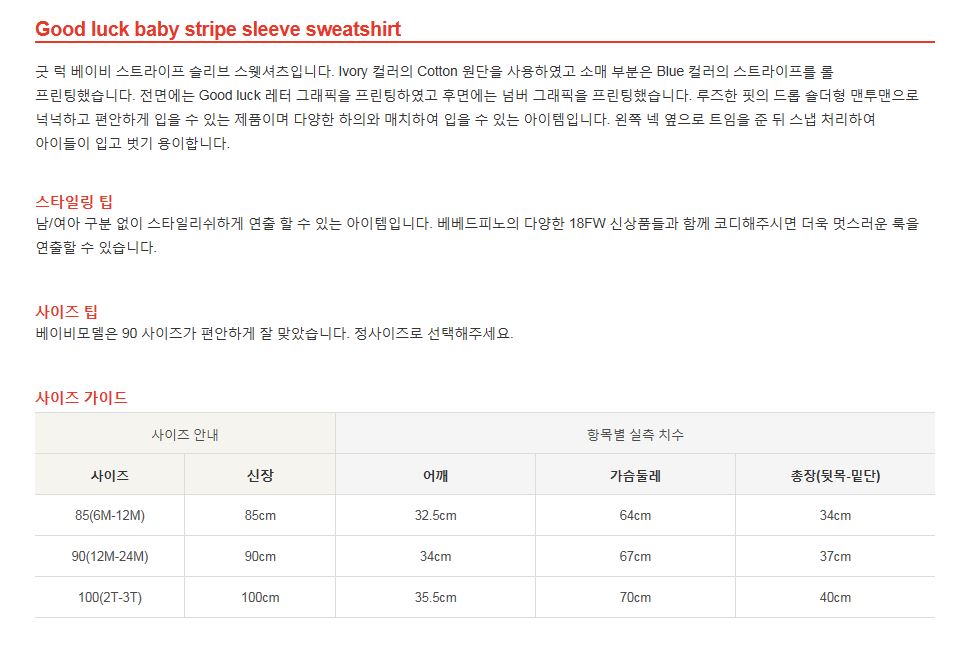 Good luck baby stripe sleeve sweatshirt

굿 럭 베이비 스트라이프 슬리브 스웻셔츠입니다. Ivory 컬러의 Cotton 원단을 사용하였고 소매 부분은 Blue 컬러의 스트라이프를 롤 프린팅했습니다. 전면에는 Good luck 레터 그래픽을 프린팅하였고 후면에는 넘버 그래픽을 프린팅했습니다. 루즈한 핏의 드롭 숄더형 맨투맨으로 넉넉하고 편안하게 입을 수 있는 제품이며 다양한 하의와 매치하여 입을 수 있는 아이템입니다. 왼쪽 넥 옆으로 트임을 준 뒤 스냅 처리하여 아이들이 입고 벗기 용이합니다.

스타일링 팁
남/여아 구분 없이 스타일리쉬하게 연출 할 수 있는 아이템입니다. 베베드피노의 다양한 18FW 신상품들과 함께 코디해주시면 더욱 멋스러운 룩을 연출할 수 있습니다.

사이즈 팁
베이비모델은 90 사이즈가 편안하게 잘 맞았습니다. 정사이즈로 선택해주세요.

사이즈 가이드

| 사이즈 안내 | | 항목별 실측 치수 | | |
|---|---|---|---|---|
| 사이즈 | 신장 | 어깨 | 가슴둘레 | 총장(뒷목-밑단) |
| 85(6M-12M) | 85cm | 32.5cm | 64cm | 34cm |
| 90(12M-24M) | 90cm | 34cm | 67cm | 37cm |
| 100(2T-3T) | 100cm | 35.5cm | 70cm | 40cm |